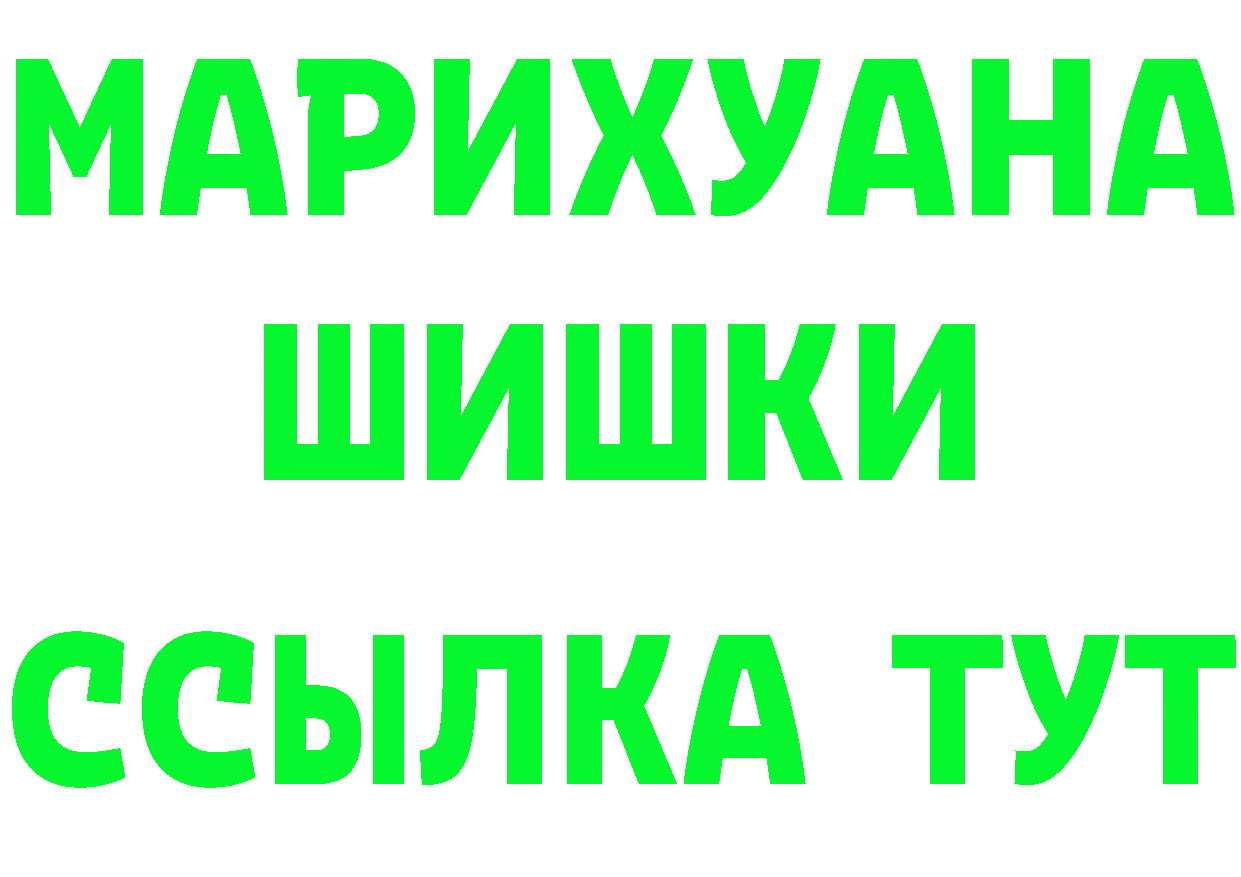 МАРИХУАНА
ШИШКИ
ССЫЛКА ТУТ